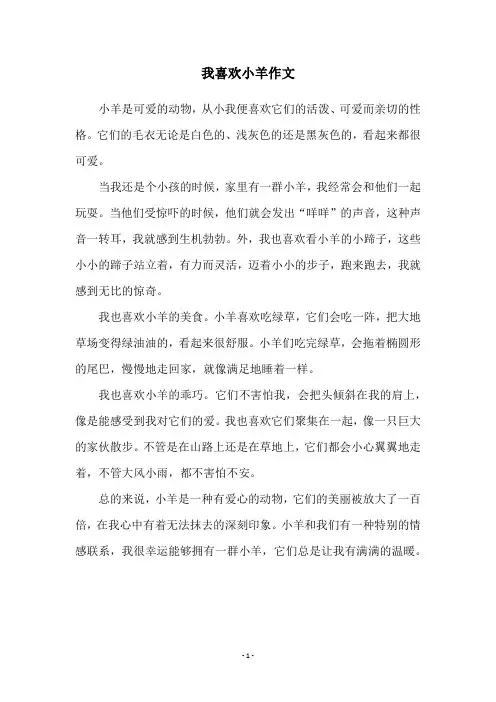 我喜欢小羊作文

小羊是可爱的动物，从小我便喜欢它们的活泼、可爱而亲切的性格。它们的毛衣无论是白色的、浅灰色的还是黑灰色的，看起来都很可爱。

当我还是个小孩的时候，家里有一群小羊，我经常会和他们一起玩耍。当他们受惊吓的时候，他们就会发出“咩咩”的声音，这种声音一转耳，我就感到生机勃勃。外，我也喜欢看小羊的小蹄子，这些小小的蹄子站立着，有力而灵活，迈着小小的步子，跑来跑去，我就感到无比的惊奇。

我也喜欢小羊的美食。小羊喜欢吃绿草，它们会吃一阵，把大地草场变得绿油油的，看起来很舒服。小羊们吃完绿草，会拖着椭圆形的尾巴，慢慢地走回家，就像满足地睡着一样。

我也喜欢小羊的乖巧。它们不害怕我，会把头倾斜在我的肩上，像是能感受到我对它们的爱。我也喜欢它们聚集在一起，像一只巨大的家伙散步。不管是在山路上还是在草地上，它们都会小心翼翼地走着，不管大风小雨，都不害怕不安。

总的来说，小羊是一种有爱心的动物，它们的美丽被放大了一百倍，在我心中有着无法抹去的深刻印象。小羊和我们有一种特别的情感联系，我很幸运能够拥有一群小羊，它们总是让我有满满的温暖。

- 1 -